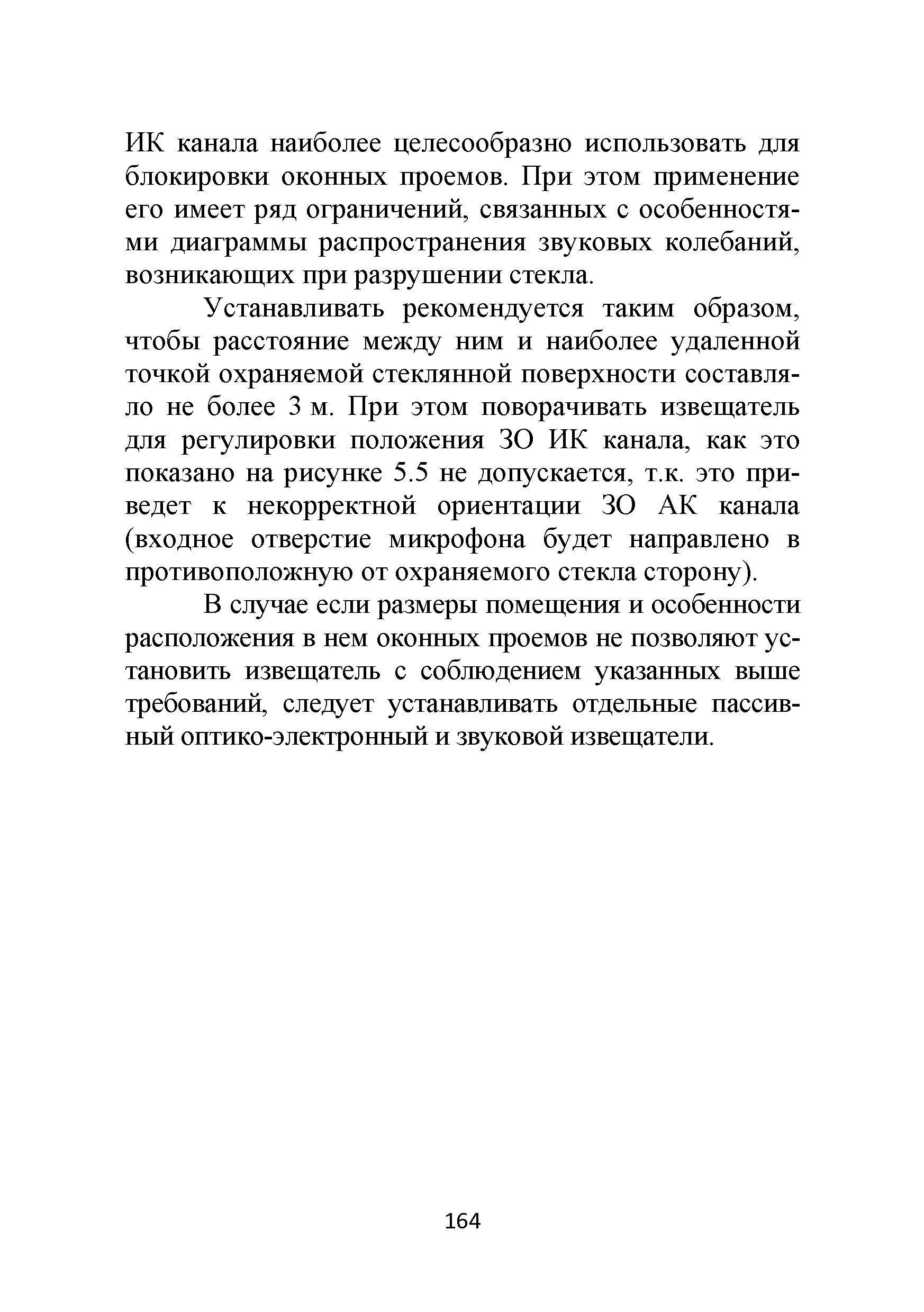 ИК канала наиболее целесообразно использовать для блокировки оконных проемов. При этом применение его имеет ряд ограничений, связанных с особенностями диаграммы распространения звуковых колебаний, возникающих при разрушении стекла.

Устанавливать рекомендуется таким образом, чтобы расстояние между ним и наиболее удаленной точкой охраняемой стеклянной поверхности составляло не более 3 м. При этом поворачивать извещатель для регулировки положения ЗО ИК канала, как это показано на рисунке 5.5 не допускается, т.к. это приведет к некорректной ориентации ЗО АК канала (входное отверстие микрофона будет направлено в противоположную от охраняемого стекла сторону).

В случае если размеры помещения и особенности расположения в нем оконных проемов не позволяют установить извещатель с соблюдением указанных выше требований, следует устанавливать отдельные пассивный оптико-электронный и звуковой извещатели.

164